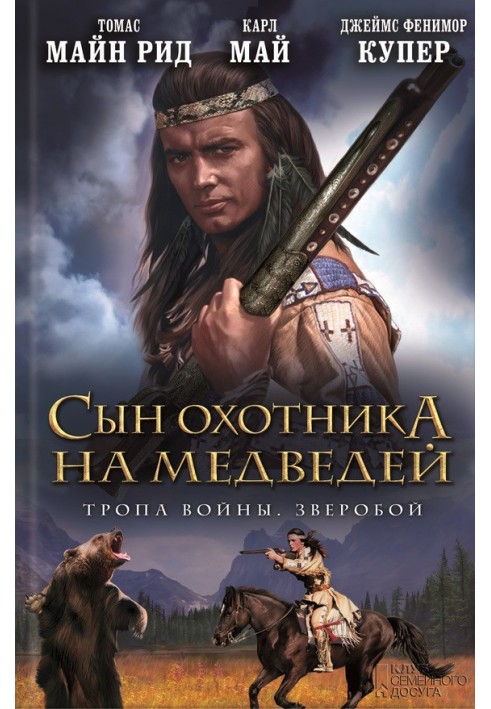 ТОМАС
МАЙН РИД

КАРЛ
МАЙ

ДЖЕЙМС ФЕНИМОР
КУПЕР

СЫН ОХОТНИКА НА МЕДВЕДЕЙ

ТРОПА ВОЙНЫ. ЗВЕРОБОЙ

КЛУБ СЕМЕЙНОГО ДОСУГА